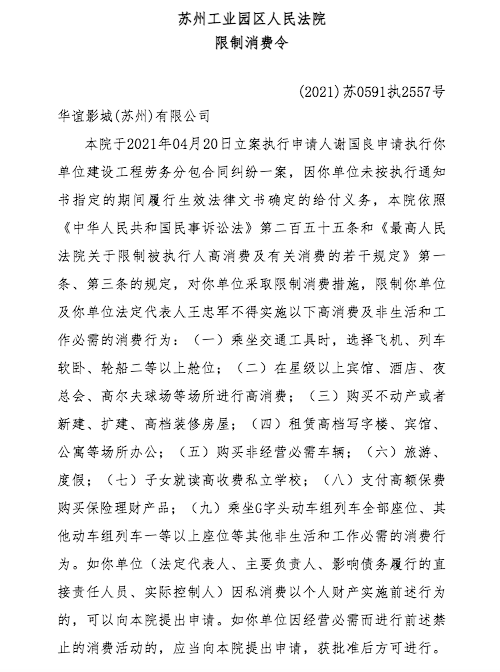 苏州工业园区人民法院
限制消费令

(2021)苏0591执2557号

华谊影城(苏州)有限公司

本院于2021年04月20日立案执行申请人谢国良申请执行你单位建设工程劳务分包合同纠纷一案，因你单位未按执行通知书指定的期间履行生效法律文书确定的给付义务，本院依照《中华人民共和国民事诉讼法》第二百五十五条和《最高人民法院关于限制被执行人高消费及有关消费的若干规定》第一条、第三条的规定，对你单位采取限制消费措施，限制你单位及你单位法定代表人王忠军不得实施以下高消费及非生活和工作必需的消费行为：（一）乘坐交通工具时，选择飞机、列车软卧、轮船二等以上舱位；（二）在星级以上宾馆、酒店、夜总会、高尔夫球场等场所进行高消费；（三）购买不动产或者新建、扩建、高档装修房屋；（四）租赁高档写字楼、宾馆、公寓等场所办公；（五）购买非经营必需车辆；（六）旅游、度假；（七）子女就读高收费私立学校；（八）支付高额保费购买保险理财产品；（九）乘坐G字头动车组列车全部座位、其他动车组列车一等以上座位等其他非生活和工作必需的消费行为。如你单位（法定代表人、主要负责人、影响债务履行的直接责任人员、实际控制人）因私消费以个人财产实施前述行为的，可以向本院提出申请。如你单位因经营必需而进行前述禁止的消费活动的，应当向本院提出申请，获批准后方可进行。